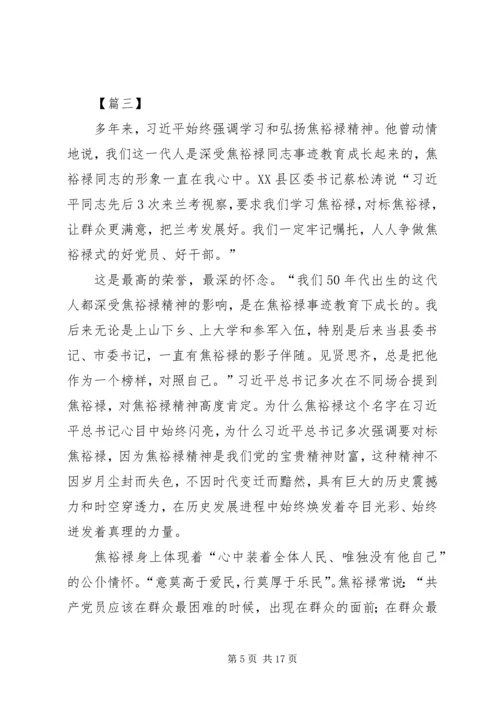 【篇三】

多年来，习近平始终强调学习和弘扬焦裕禄精神。他曾动情地说，我们这一代人是深受焦裕禄同志事迹教育成长起来的，焦裕禄同志的形象一直在我心中。XX县区委书记蔡松涛说“习近平同志先后3次来兰考视察，要求我们学习焦裕禄，对标焦裕禄，让群众更满意，把兰考发展好。我们一定牢记嘱托，人人争做焦裕禄式的好党员、好干部。”

这是最高的荣誉，最深的怀念。“我们50年代出生的这代人都深受焦裕禄精神的影响，是在焦裕禄事迹教育下成长的。我后来无论是上山下乡、上大学和参军入伍，特别是后来当县委书记、市委书记，一直有焦裕禄的影子伴随。见贤思齐，总是把他作为一个榜样，对照自己。”习近平总书记多次在不同场合提到焦裕禄，对焦裕禄精神高度肯定。为什么焦裕禄这个名字在习近平总书记心目中始终闪亮，为什么习近平总书记多次强调要对标焦裕禄，因为焦裕禄精神是我们党的宝贵精神财富，这种精神不因岁月尘封而失色，不因时代变迁而黯然，具有巨大的历史震撼力和时空穿透力，在历史发展进程中始终焕发着夺目光彩、始终迸发着真理的力量。

焦裕禄身上体现着“心中装着全体人民、唯独没有他自己”的公仆情怀。“意莫高于爱民，行莫厚于乐民”。焦裕禄常说：“共产党员应该在群众最困难的时候，出现在群众的面前；在群众最

第5页 共17页